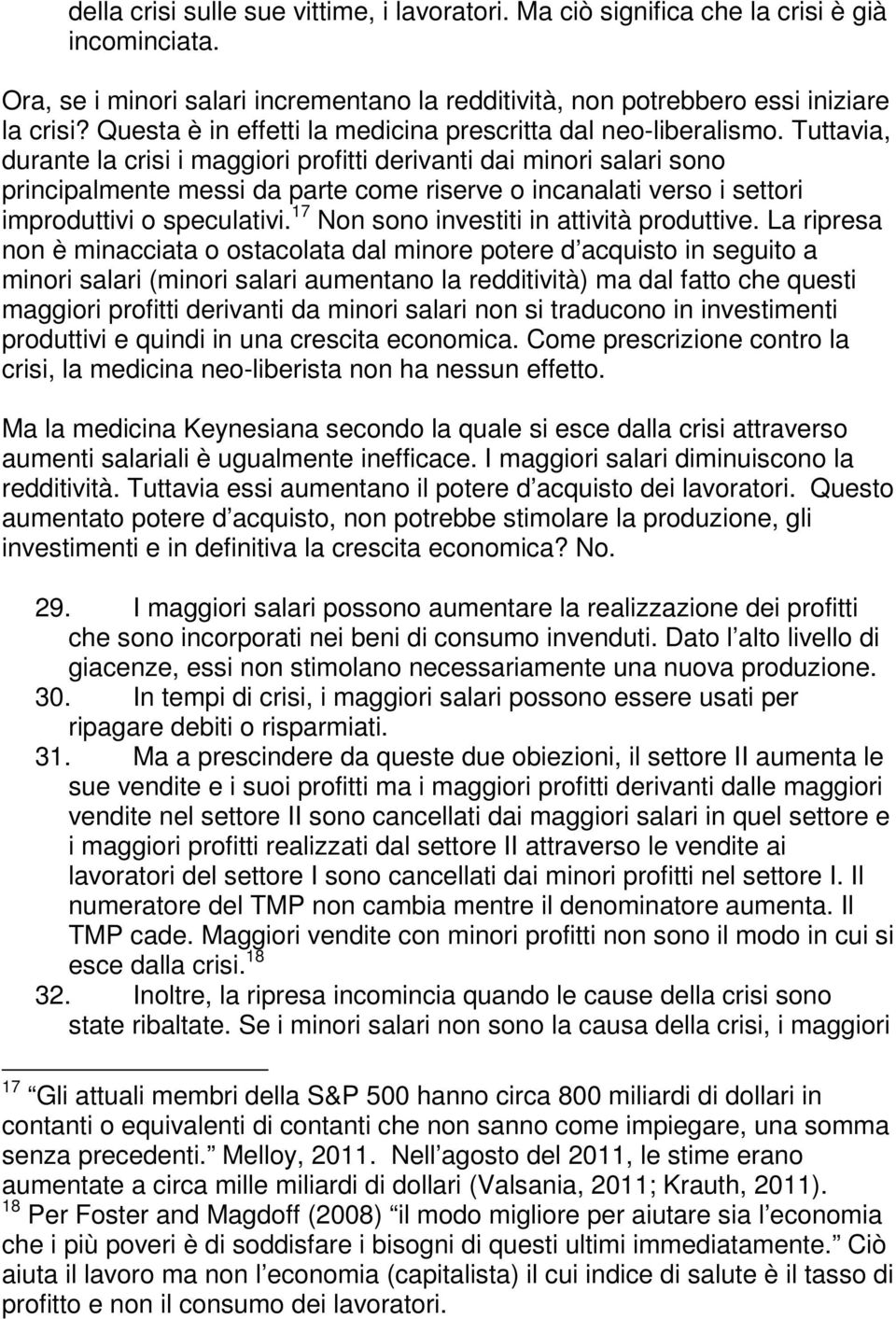 della crisi sulle sue vittime, i lavoratori. Ma ciò significa che la crisi è già incominciata.

Ora, se i minori salari incrementano la redditività, non potrebbero essi iniziare la crisi? Questa è in effetti la medicina prescritta dal neo-liberalismo. Tuttavia, durante la crisi i maggiori profitti derivanti dai minori salari sono principalmente messi da parte come riserve o incanalati verso i settori improduttivi o speculativi.$^{17}$ Non sono investiti in attività produttive. La ripresa non è minacciata o ostacolata dal minore potere d acquisto in seguito a minori salari (minori salari aumentano la redditività) ma dal fatto che questi maggiori profitti derivanti da minori salari non si traducono in investimenti produttivi e quindi in una crescita economica. Come prescrizione contro la crisi, la medicina neo-liberista non ha nessun effetto.

Ma la medicina Keynesiana secondo la quale si esce dalla crisi attraverso aumenti salariali è ugualmente inefficace. I maggiori salari diminuiscono la redditività. Tuttavia essi aumentano il potere d acquisto dei lavoratori. Questo aumentato potere d acquisto, non potrebbe stimolare la produzione, gli investimenti e in definitiva la crescita economica? No.

29. I maggiori salari possono aumentare la realizzazione dei profitti che sono incorporati nei beni di consumo invenduti. Dato l alto livello di giacenze, essi non stimolano necessariamente una nuova produzione.
30. In tempi di crisi, i maggiori salari possono essere usati per ripagare debiti o risparmiati.
31. Ma a prescindere da queste due obiezioni, il settore II aumenta le sue vendite e i suoi profitti ma i maggiori profitti derivanti dalle maggiori vendite nel settore II sono cancellati dai maggiori salari in quel settore e i maggiori profitti realizzati dal settore II attraverso le vendite ai lavoratori del settore I sono cancellati dai minori profitti nel settore I. Il numeratore del TMP non cambia mentre il denominatore aumenta. Il TMP cade. Maggiori vendite con minori profitti non sono il modo in cui si esce dalla crisi.$^{18}$
32. Inoltre, la ripresa incomincia quando le cause della crisi sono state ribaltate. Se i minori salari non sono la causa della crisi, i maggiori

$^{17}$ Gli attuali membri della S&P 500 hanno circa 800 miliardi di dollari in contanti o equivalenti di contanti che non sanno come impiegare, una somma senza precedenti. Melloy, 2011. Nell agosto del 2011, le stime erano aumentate a circa mille miliardi di dollari (Valsania, 2011; Krauth, 2011).
$^{18}$ Per Foster and Magdoff (2008) il modo migliore per aiutare sia l economia che i più poveri è di soddisfare i bisogni di questi ultimi immediatamente. Ciò aiuta il lavoro ma non l economia (capitalista) il cui indice di salute è il tasso di profitto e non il consumo dei lavoratori.